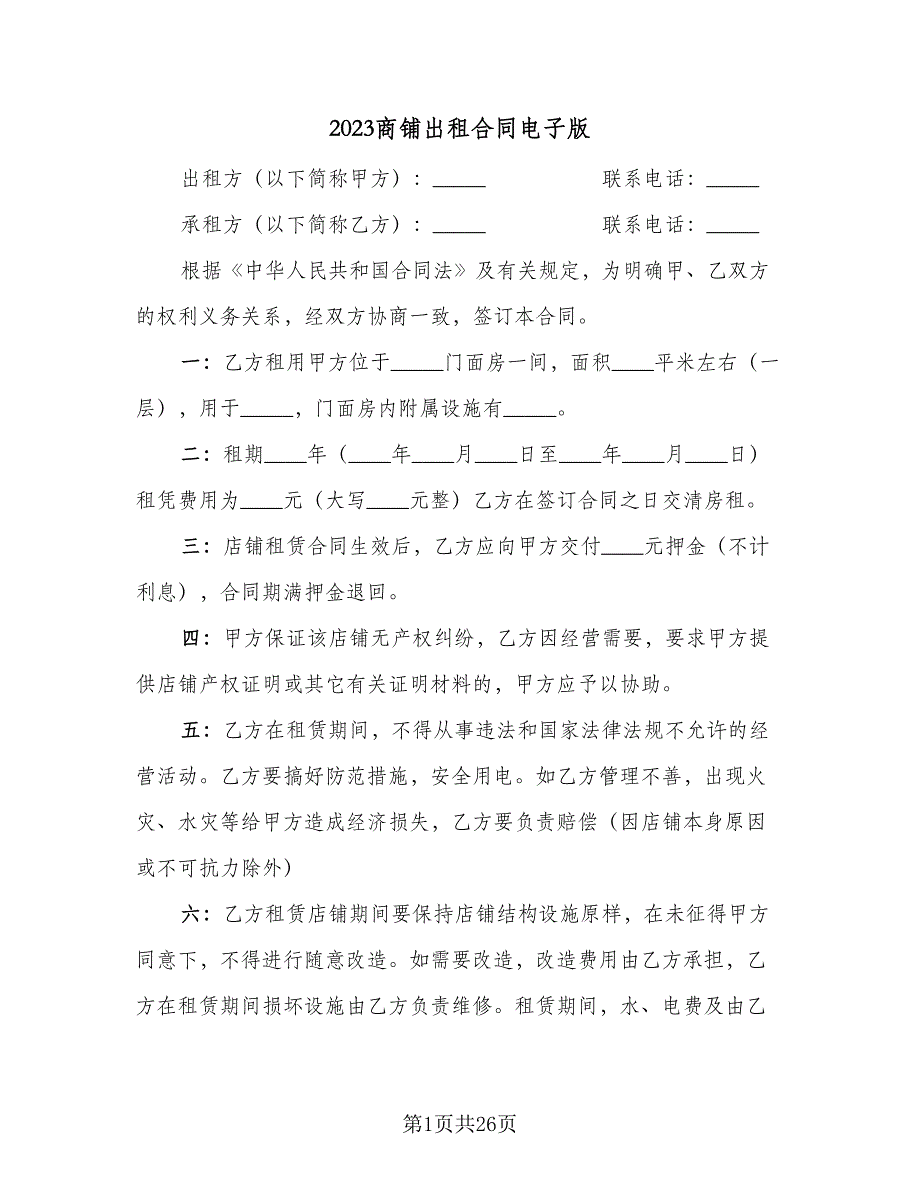 2023商铺出租合同电子版

出租方（以下简称甲方）：_____　　　　联系电话：_____

承租方（以下简称乙方）：_____　　　　联系电话：_____

根据《中华人民共和国合同法》及有关规定，为明确甲、乙双方的权利义务关系，经双方协商一致，签订本合同。

一：乙方租用甲方位于_____门面房一间，面积____平米左右（一层），用于_____，门面房内附属设施有_____。

二：租期____年（____年____月____日至____年____月____日）租凭费用为____元（大写____元整）乙方在签订合同之日交清房租。

三：店铺租赁合同生效后，乙方应向甲方交付____元押金（不计利息），合同期满押金退回。

四：甲方保证该店铺无产权纠纷，乙方因经营需要，要求甲方提供店铺产权证明或其它有关证明材料的，甲方应予以协助。

五：乙方在租赁期间，不得从事违法和国家法律法规不允许的经营活动。乙方要搞好防范措施，安全用电。如乙方管理不善，出现火灾、水灾等给甲方造成经济损失，乙方要负责赔偿（因店铺本身原因或不可抗力除外）

六：乙方租赁店铺期间要保持店铺结构设施原样，在未征得甲方同意下，不得进行随意改造。如需要改造，改造费用由乙方承担，乙方在租赁期间损坏设施由乙方负责维修。租赁期间，水、电费及由乙

第1页共26页